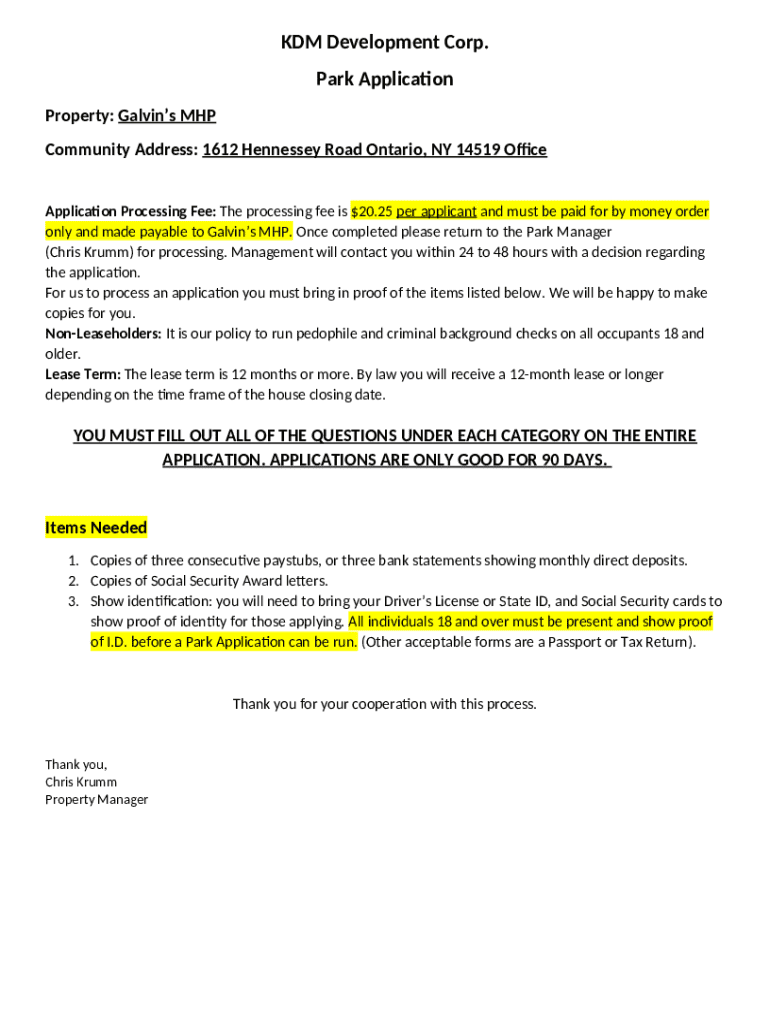 KDM Development Corp.

Park Application

Property: Galvin's MHP

Community Address: 1612 Hennessey Road Ontario, NY 14519 Office

Application Processing Fee: The processing fee is $20.25 per applicant and must be paid for by money order only and made payable to Galvin's MHP. Once completed please return to the Park Manager (Chris Krumm) for processing. Management will contact you within 24 to 48 hours with a decision regarding the application.
For us to process an application you must bring in proof of the items listed below. We will be happy to make copies for you.
Non-Leaseholders: It is our policy to run pedophile and criminal background checks on all occupants 18 and older.
Lease Term: The lease term is 12 months or more. By law you will receive a 12-month lease or longer depending on the time frame of the house closing date.

YOU MUST FILL OUT ALL OF THE QUESTIONS UNDER EACH CATEGORY ON THE ENTIRE APPLICATION. APPLICATIONS ARE ONLY GOOD FOR 90 DAYS.

Items Needed

1. Copies of three consecutive paystubs, or three bank statements showing monthly direct deposits.
2. Copies of Social Security Award letters.
3. Show identification: you will need to bring your Driver's License or State ID, and Social Security cards to show proof of identity for those applying. All individuals 18 and over must be present and show proof of I.D. before a Park Application can be run. (Other acceptable forms are a Passport or Tax Return).

Thank you for your cooperation with this process.

Thank you,
Chris Krumm
Property Manager